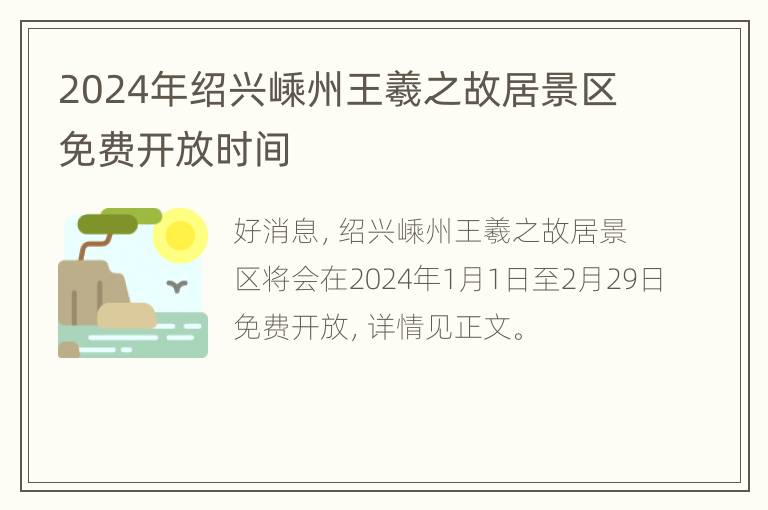 2024年绍兴嵊州王羲之故居景区免费开放时间

好消息，绍兴嵊州王羲之故居景区将会在2024年1月1日至2月29日免费开放，详情见正文。